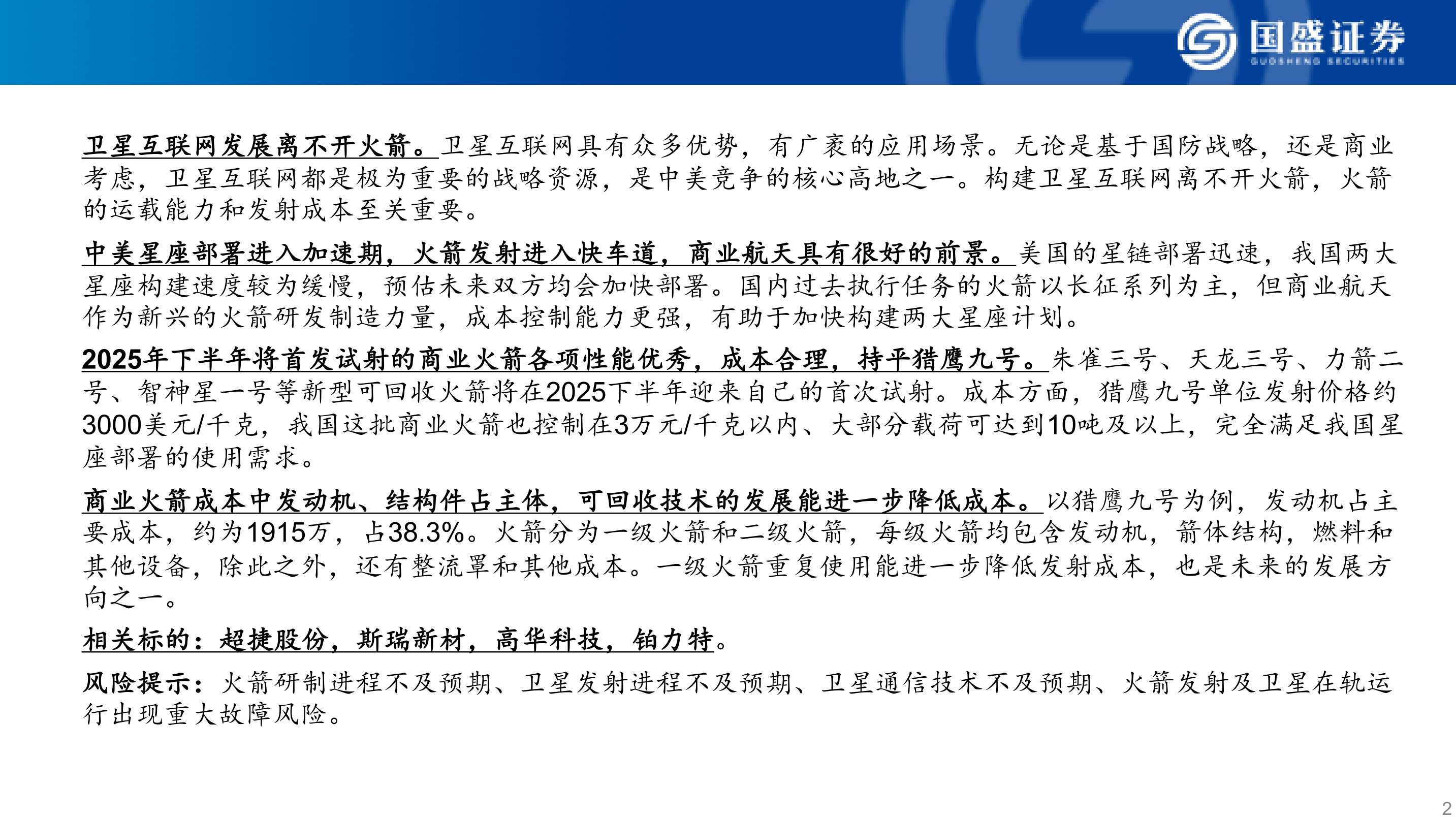 国盛证券
GUOSHENG SECURITIES

卫星互联网发展离不开火箭。卫星互联网具有众多优势，有广袤的应用场景。无论是基于国防战略，还是商业考虑，卫星互联网都是极为重要的战略资源，是中美竞争的核心高地之一。构建卫星互联网离不开火箭，火箭的运载能力和发射成本至关重要。

中美星座部署进入加速期，火箭发射进入快车道，商业航天具有很好的前景。美国的星链部署迅速，我国两大星座构建速度较为缓慢，预估未来双方均会加快部署。国内过去执行任务的火箭以长征系列为主，但商业航天作为新兴的火箭研发制造力量，成本控制能力更强，有助于加快构建两大星座计划。

2025年下半年将首发试射的商业火箭各项性能优秀，成本合理，持平猎鹰九号。朱雀三号、天龙三号、力箭二号、智神星一号等新型可回收火箭将在2025下半年迎来自己的首次试射。成本方面，猎鹰九号单位发射价格约3000美元/千克，我国这批商业火箭也控制在3万元/千克以内、大部分载荷可达到10吨及以上，完全满足我国星座部署的使用需求。

商业火箭成本中发动机、结构件占主体，可回收技术的发展能进一步降低成本。以猎鹰九号为例，发动机占主要成本，约为1915万，占38.3%。火箭分为一级火箭和二级火箭，每级火箭均包含发动机，箭体结构，燃料和其他设备，除此之外，还有整流罩和其他成本。一级火箭重复使用能进一步降低发射成本，也是未来的发展方向之一。

相关标的：超捷股份，斯瑞新材，高华科技，铂力特。

风险提示：火箭研制进程不及预期、卫星发射进程不及预期、卫星通信技术不及预期、火箭发射及卫星在轨运行出现重大故障风险。

2